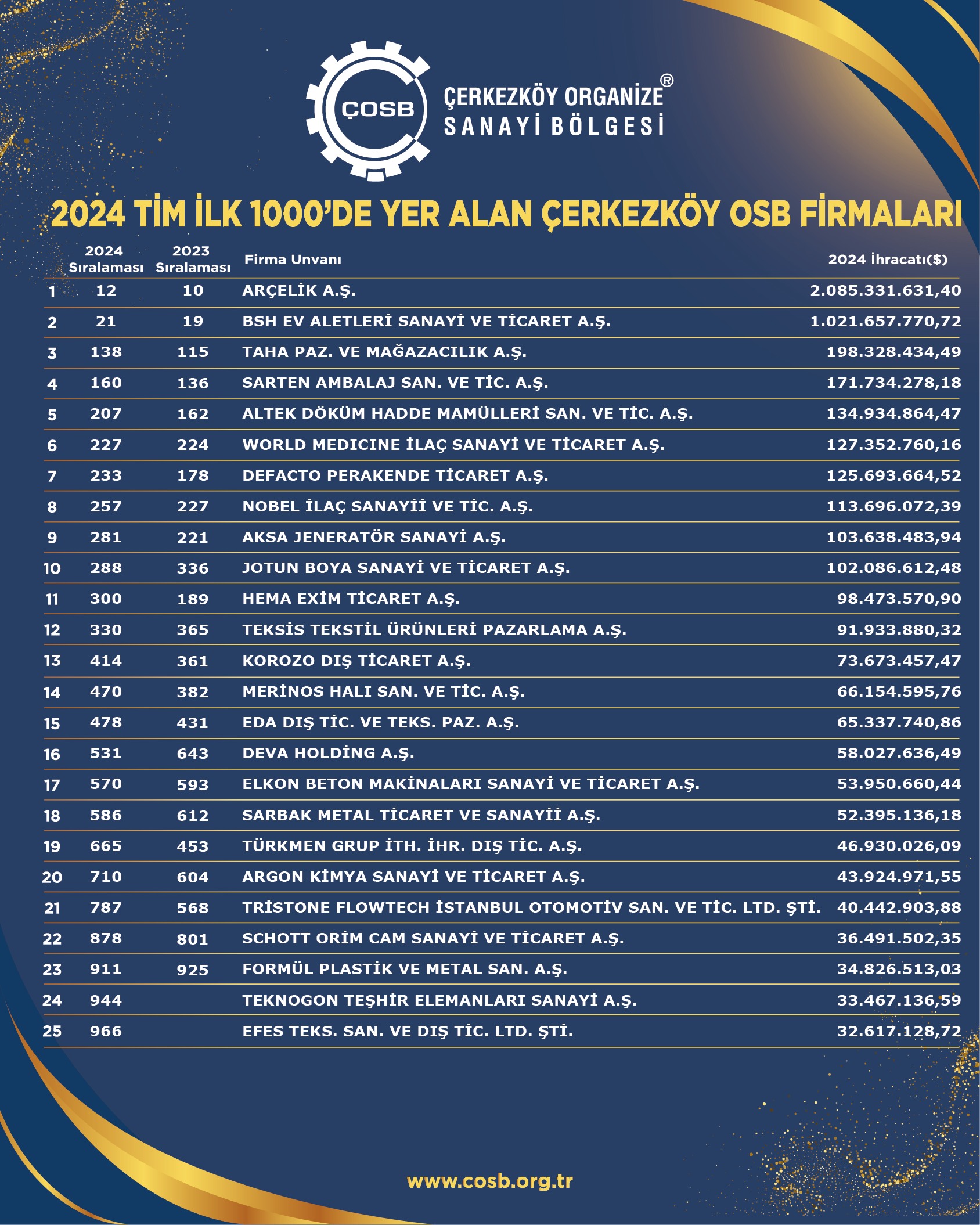 ÇOSB

ÇERKEZKÖY ORGANİZE®
SANAYİ BÖLGESİ

2024 TİM İLK 1000'DE YER ALAN ÇERKEZKÖY OSB FİRMALARI

| | 2024 Sıralaması | 2023 Sıralaması | Firma Unvanı | 2024 İhracatı($) |
|---|---|---|---|---|
| 1 | 12 | 10 | ARÇELİK A.Ş. | 2.085.331.631,40 |
| 2 | 21 | 19 | BSH EV ALETLERİ SANAYİ VE TİCARET A.Ş. | 1.021.657.770,72 |
| 3 | 138 | 115 | TAHA PAZ. VE MAĞAZACILIK A.Ş. | 198.328.434,49 |
| 4 | 160 | 136 | SARTEN AMBALAJ SAN. VE TİC. A.Ş. | 171.734.278,18 |
| 5 | 207 | 162 | ALTEK DÖKÜM HADDE MAMÜLLERİ SAN. VE TİC. A.Ş. | 134.934.864,47 |
| 6 | 227 | 224 | WORLD MEDICINE İLAÇ SANAYİ VE TİCARET A.Ş. | 127.352.760,16 |
| 7 | 233 | 178 | DEFACTO PERAKENDE TİCARET A.Ş. | 125.693.664,52 |
| 8 | 257 | 227 | NOBEL İLAÇ SANAYİİ VE TİC. A.Ş. | 113.696.072,39 |
| 9 | 281 | 221 | AKSA JENERATÖR SANAYİ A.Ş. | 103.638.483,94 |
| 10 | 288 | 336 | JOTUN BOYA SANAYİ VE TİCARET A.Ş. | 102.086.612,48 |
| 11 | 300 | 189 | HEMA EXİM TİCARET A.Ş. | 98.473.570,90 |
| 12 | 330 | 365 | TEKSİS TEKSTİL ÜRÜNLERİ PAZARLAMA A.Ş. | 91.933.880,32 |
| 13 | 414 | 361 | KOROZO DIŞ TİCARET A.Ş. | 73.673.457,47 |
| 14 | 470 | 382 | MERİNOS HALI SAN. VE TİC. A.Ş. | 66.154.595,76 |
| 15 | 478 | 431 | EDA DIŞ TİC. VE TEKS. PAZ. A.Ş. | 65.337.740,86 |
| 16 | 531 | 643 | DEVA HOLDİNG A.Ş. | 58.027.636,49 |
| 17 | 570 | 593 | ELKON BETON MAKİNALARI SANAYİ VE TİCARET A.Ş. | 53.950.660,44 |
| 18 | 586 | 612 | SARBAK METAL TİCARET VE SANAYİİ A.Ş. | 52.395.136,18 |
| 19 | 665 | 453 | TÜRKMEN GRUP İTH. İHR. DIŞ TİC. A.Ş. | 46.930.026,09 |
| 20 | 710 | 604 | ARGON KİMYA SANAYİ VE TİCARET A.Ş. | 43.924.971,55 |
| 21 | 787 | 568 | TRİSTONE FLOWTECH İSTANBUL OTOMOTİV SAN. VE TİC. LTD. ŞTİ. | 40.442.903,88 |
| 22 | 878 | 801 | SCHOTT ORİM CAM SANAYİ VE TİCARET A.Ş. | 36.491.502,35 |
| 23 | 911 | 925 | FORMÜL PLASTİK VE METAL SAN. A.Ş. | 34.826.513,03 |
| 24 | 944 | | TEKNOGON TEŞHİR ELEMANLARI SANAYİ A.Ş. | 33.467.136,59 |
| 25 | 966 | | EFES TEKS. SAN. VE DIŞ TİC. LTD. ŞTİ. | 32.617.128,72 |

www.cosb.org.tr